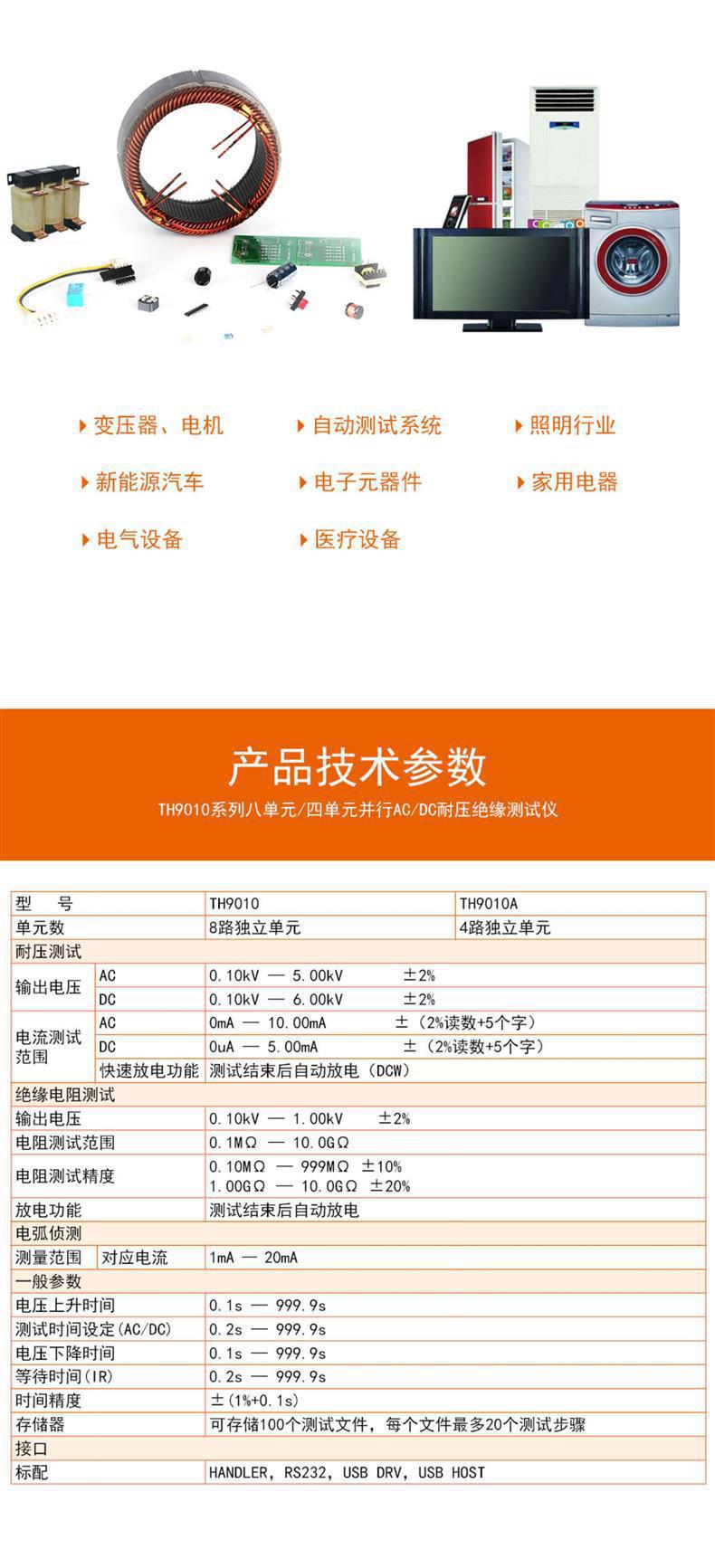 变压器、电机
自动测试系统
照明行业
新能源汽车
电子元器件
家用电器
电气设备
医疗设备

产品技术参数

TH9010系列八单元/四单元并行AC/DC耐压绝缘测试仪

| 型　号 | | TH9010 | TH9010A |
|---|---|---|---|
| 单元数 | | 8路独立单元 | 4路独立单元 |
| 耐压测试 | | | |
| 输出电压 | AC | 0.10kV — 5.00kV　±2% | |
| | DC | 0.10kV — 6.00kV　±2% | |
| 电流测试范围 | AC | 0mA — 10.00mA　±（2%读数+5个字） | |
| | DC | 0uA — 5.00mA　±（2%读数+5个字） | |
| | 快速放电功能 | 测试结束后自动放电（DCW） | |
| 绝缘电阻测试 | | | |
| 输出电压 | | 0.10kV — 1.00kV　±2% | |
| 电阻测试范围 | | 0.1MΩ — 10.0GΩ | |
| 电阻测试精度 | | 0.10MΩ — 999MΩ ±10% 1.00GΩ — 10.0GΩ ±20% | |
| 放电功能 | | 测试结束后自动放电 | |
| 电弧侦测 | | | |
| 测量范围 | 对应电流 | 1mA — 20mA | |
| 一般参数 | | | |
| 电压上升时间 | | 0.1s — 999.9s | |
| 测试时间设定(AC/DC) | | 0.2s — 999.9s | |
| 电压下降时间 | | 0.1s — 999.9s | |
| 等待时间(IR) | | 0.2s — 999.9s | |
| 时间精度 | | ±(1%+0.1s) | |
| 存储器 | | 可存储100个测试文件，每个文件最多20个测试步骤 | |
| 接口 | | | |
| 标配 | | HANDLER, RS232, USB DRV, USB HOST | |